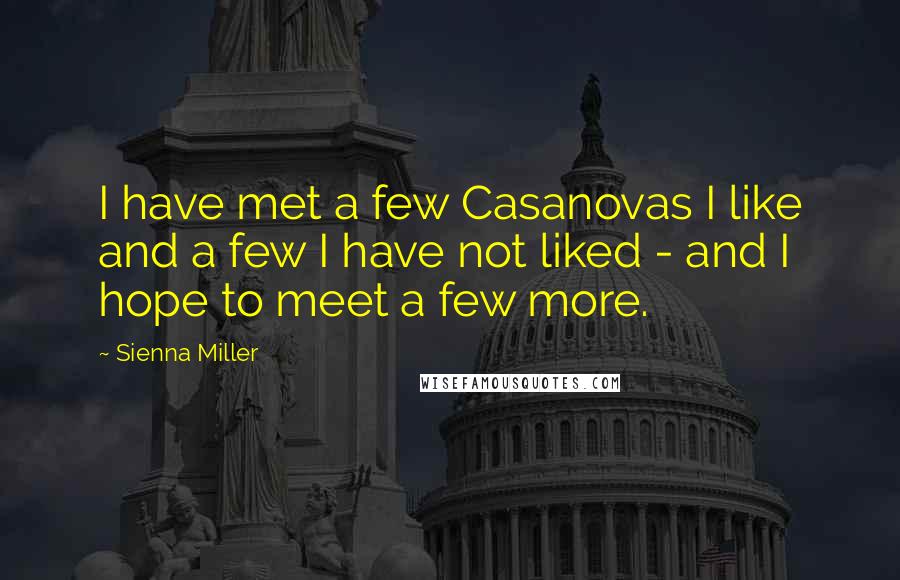 I have met a few Casanovas I like and a few I have not liked - and I hope to meet a few more.

~ Sienna Miller

WISEFAMOUSQUOTES.COM